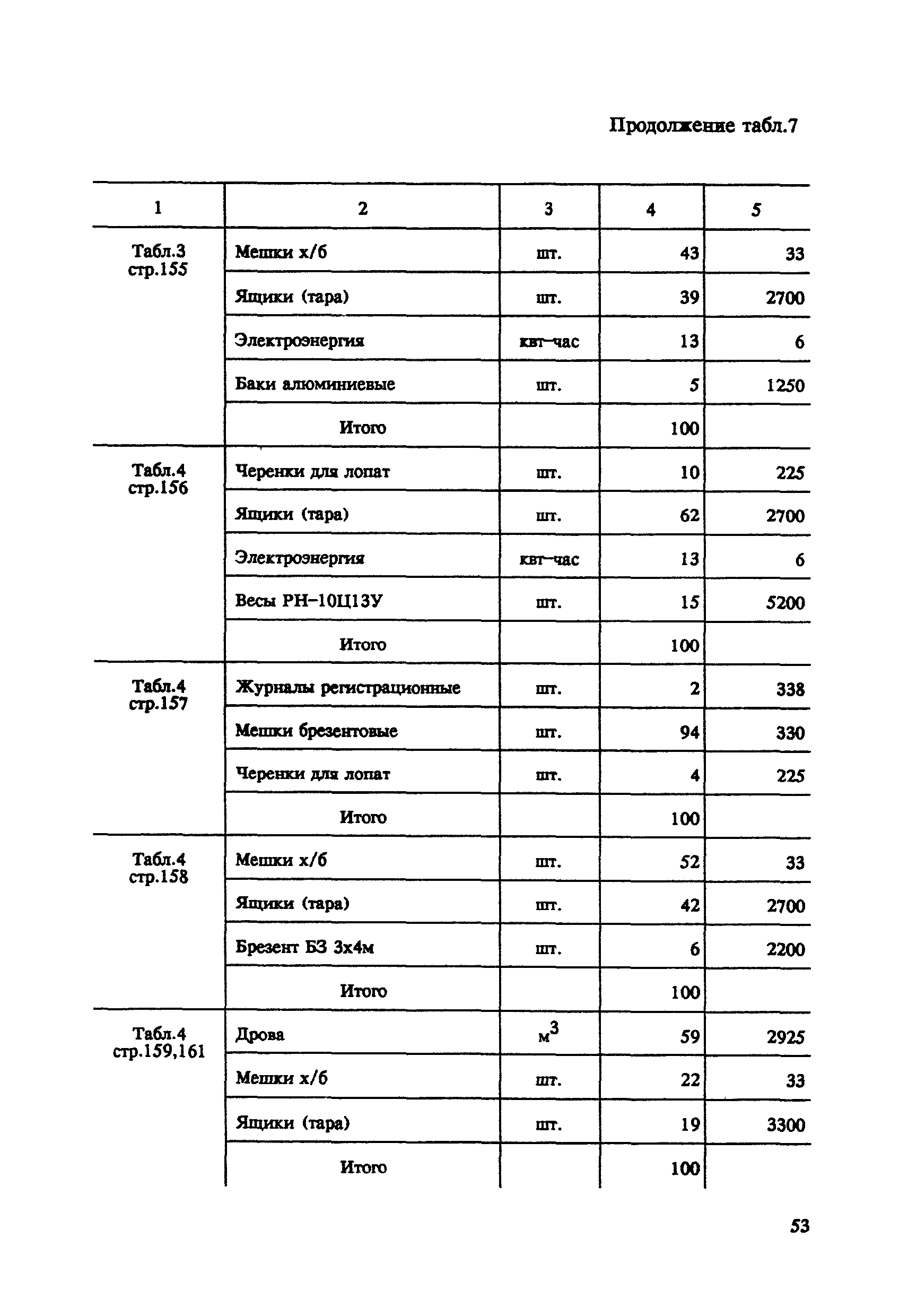 Продолжение табл.7

| 1 | 2 | 3 | 4 | 5 |
|---|---|---|---|---|
| Табл.3 стр.155 | Мешки х/б | шт. | 43 | 33 |
| | Ящики (тара) | шт. | 39 | 2700 |
| | Электроэнергия | квт-час | 13 | 6 |
| | Баки алюминиевые | шт. | 5 | 1250 |
| | Итого | | 100 | |
| Табл.4 стр.156 | Черенки для лопат | шт. | 10 | 225 |
| | Ящики (тара) | шт. | 62 | 2700 |
| | Электроэнергия | квт-час | 13 | 6 |
| | Весы РН-10Ц13У | шт. | 15 | 5200 |
| | Итого | | 100 | |
| Табл.4 стр.157 | Журналы регистрационные | шт. | 2 | 338 |
| | Мешки брезентовые | шт. | 94 | 330 |
| | Черенки для лопат | шт. | 4 | 225 |
| | Итого | | 100 | |
| Табл.4 стр.158 | Мешки х/б | шт. | 52 | 33 |
| | Ящики (тара) | шт. | 42 | 2700 |
| | Брезент БЗ 3х4м | шт. | 6 | 2200 |
| | Итого | | 100 | |
| Табл.4 стр.159,161 | Дрова | $м^3$ | 59 | 2925 |
| | Мешки х/б | шт. | 22 | 33 |
| | Ящики (тара) | шт. | 19 | 3300 |
| | Итого | | 100 | |

53